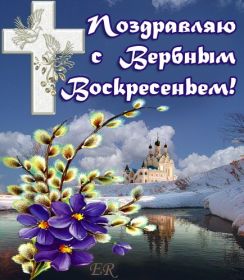 Поздравляю с Вербным Воскресеньем!

ER